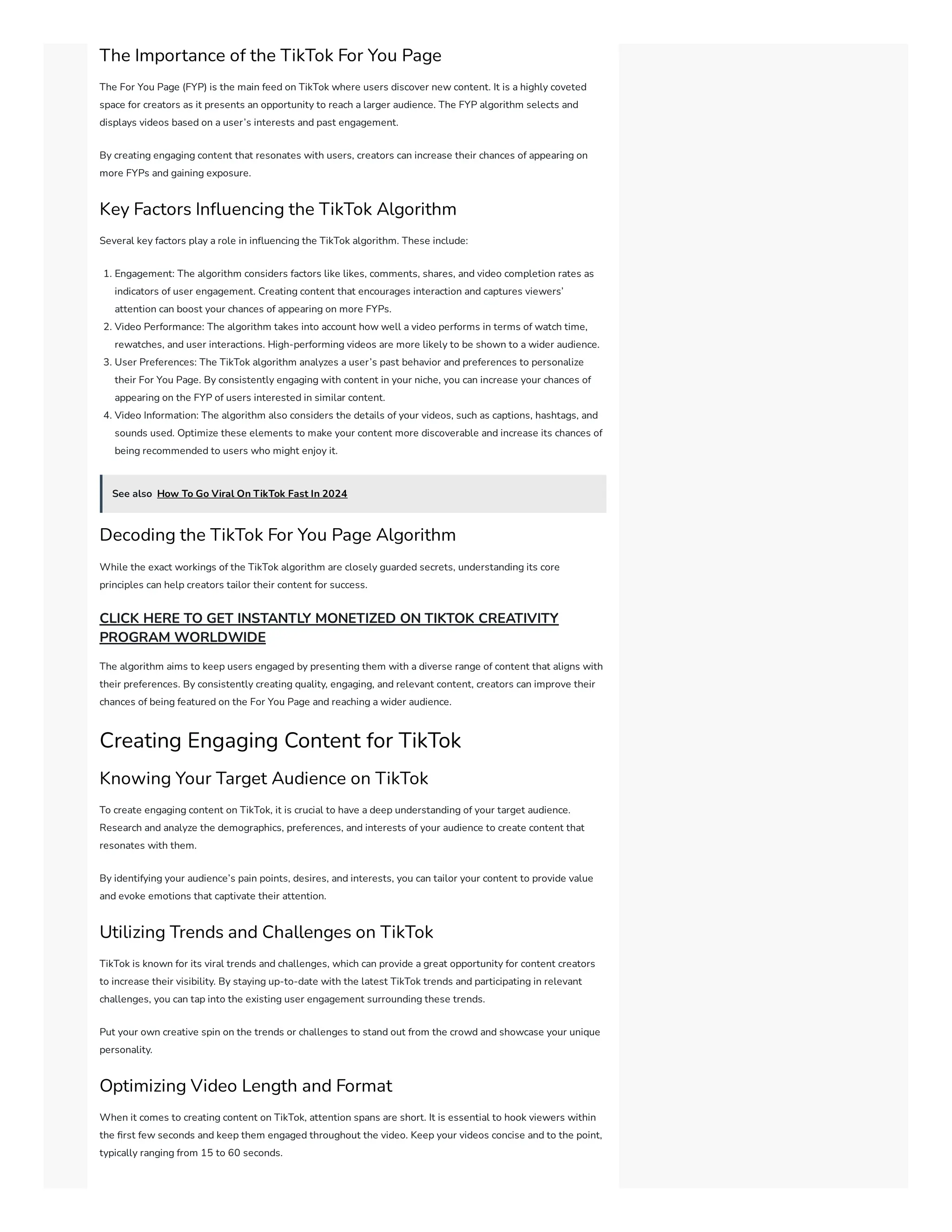 The Importance of the TikTok For You Page

The For You Page (FYP) is the main feed on TikTok where users discover new content. It is a highly coveted space for creators as it presents an opportunity to reach a larger audience. The FYP algorithm selects and displays videos based on a user's interests and past engagement.

By creating engaging content that resonates with users, creators can increase their chances of appearing on more FYPs and gaining exposure.

Key Factors Influencing the TikTok Algorithm

Several key factors play a role in influencing the TikTok algorithm. These include:

1. Engagement: The algorithm considers factors like likes, comments, shares, and video completion rates as indicators of user engagement. Creating content that encourages interaction and captures viewers' attention can boost your chances of appearing on more FYPs.
2. Video Performance: The algorithm takes into account how well a video performs in terms of watch time, rewatches, and user interactions. High-performing videos are more likely to be shown to a wider audience.
3. User Preferences: The TikTok algorithm analyzes a user's past behavior and preferences to personalize their For You Page. By consistently engaging with content in your niche, you can increase your chances of appearing on the FYP of users interested in similar content.
4. Video Information: The algorithm also considers the details of your videos, such as captions, hashtags, and sounds used. Optimize these elements to make your content more discoverable and increase its chances of being recommended to users who might enjoy it.

See also How To Go Viral On TikTok Fast In 2024

Decoding the TikTok For You Page Algorithm

While the exact workings of the TikTok algorithm are closely guarded secrets, understanding its core principles can help creators tailor their content for success.

CLICK HERE TO GET INSTANTLY MONETIZED ON TIKTOK CREATIVITY PROGRAM WORLDWIDE

The algorithm aims to keep users engaged by presenting them with a diverse range of content that aligns with their preferences. By consistently creating quality, engaging, and relevant content, creators can improve their chances of being featured on the For You Page and reaching a wider audience.

Creating Engaging Content for TikTok

Knowing Your Target Audience on TikTok

To create engaging content on TikTok, it is crucial to have a deep understanding of your target audience. Research and analyze the demographics, preferences, and interests of your audience to create content that resonates with them.

By identifying your audience's pain points, desires, and interests, you can tailor your content to provide value and evoke emotions that captivate their attention.

Utilizing Trends and Challenges on TikTok

TikTok is known for its viral trends and challenges, which can provide a great opportunity for content creators to increase their visibility. By staying up-to-date with the latest TikTok trends and participating in relevant challenges, you can tap into the existing user engagement surrounding these trends.

Put your own creative spin on the trends or challenges to stand out from the crowd and showcase your unique personality.

Optimizing Video Length and Format

When it comes to creating content on TikTok, attention spans are short. It is essential to hook viewers within the first few seconds and keep them engaged throughout the video. Keep your videos concise and to the point, typically ranging from 15 to 60 seconds.